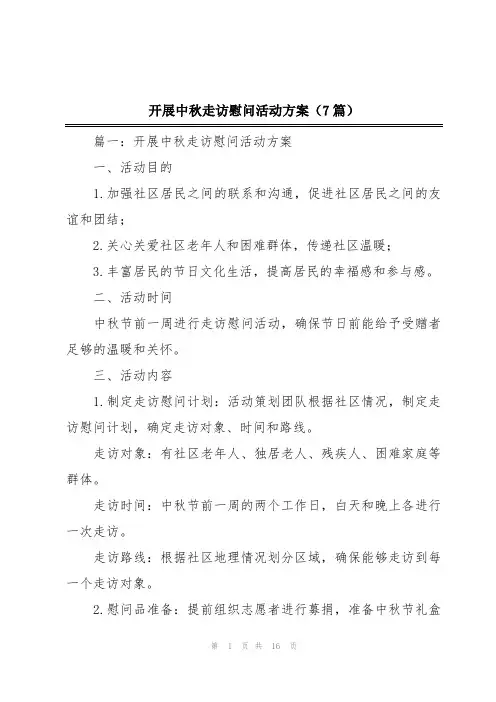 开展中秋走访慰问活动方案（7篇）

篇一：开展中秋走访慰问活动方案

一、活动目的

1.加强社区居民之间的联系和沟通，促进社区居民之间的友谊和团结；

2.关心关爱社区老年人和困难群体，传递社区温暖；

3.丰富居民的节日文化生活，提高居民的幸福感和参与感。

二、活动时间

中秋节前一周进行走访慰问活动，确保节日前能给予受赠者足够的温暖和关怀。

三、活动内容

1.制定走访慰问计划：活动策划团队根据社区情况，制定走访慰问计划，确定走访对象、时间和路线。

走访对象：有社区老年人、独居老人、残疾人、困难家庭等群体。

走访时间：中秋节前一周的两个工作日，白天和晚上各进行一次走访。

走访路线：根据社区地理情况划分区域，确保能够走访到每一个走访对象。

2.慰问品准备：提前组织志愿者进行募捐，准备中秋节礼盒

第 1 页 共 16 页